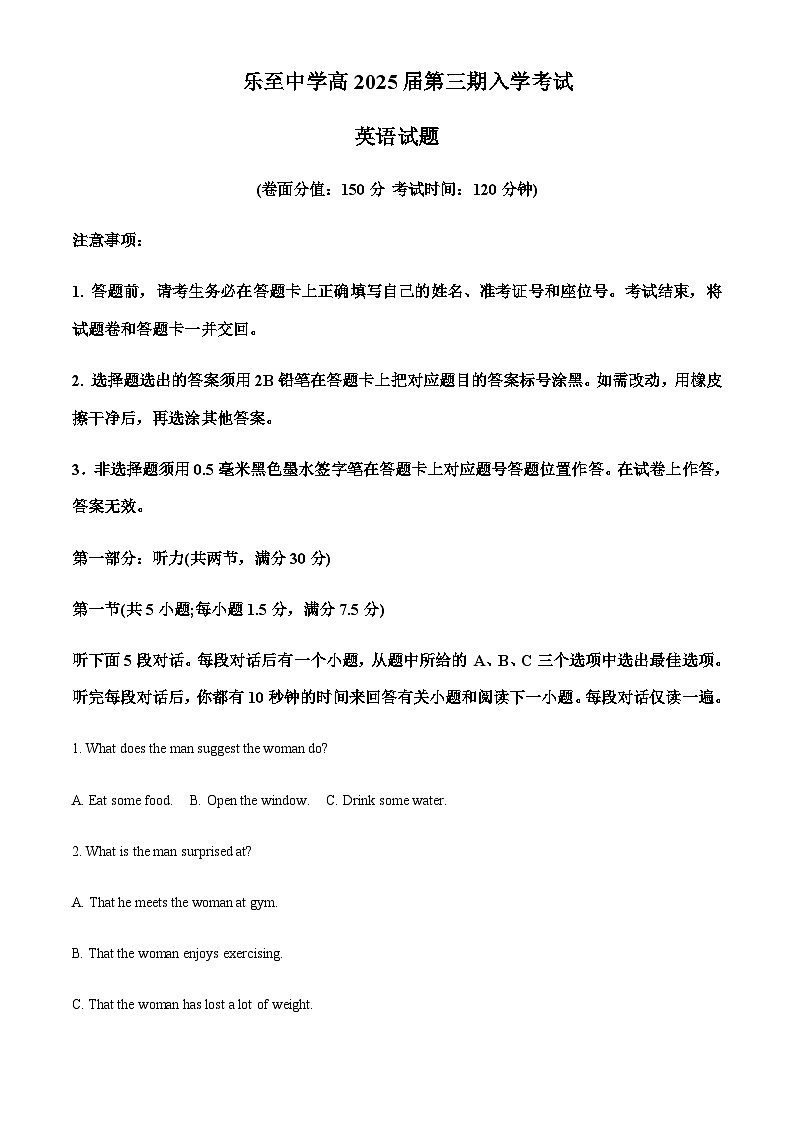 乐至中学高 2025 届第三期入学考试

英语试题

(卷面分值：150 分 考试时间：120 分钟)

注意事项：

1. 答题前，请考生务必在答题卡上正确填写自己的姓名、准考证号和座位号。考试结束，将试题卷和答题卡一并交回。

2. 选择题选出的答案须用 2B 铅笔在答题卡上把对应题目的答案标号涂黑。如需改动，用橡皮擦干净后，再选涂其他答案。

3．非选择题须用 0.5 毫米黑色墨水签字笔在答题卡上对应题号答题位置作答。在试卷上作答，答案无效。

第一部分：听力(共两节，满分 30 分)

第一节(共 5 小题;每小题 1.5 分，满分 7.5 分)

听下面 5 段对话。每段对话后有一个小题，从题中所给的 A、B、C 三个选项中选出最佳选项。听完每段对话后，你都有 10 秒钟的时间来回答有关小题和阅读下一小题。每段对话仅读一遍。

1. What does the man suggest the woman do?

A. Eat some food.   B. Open the window.   C. Drink some water.

2. What is the man surprised at?

A. That he meets the woman at gym.

B. That the woman enjoys exercising.

C. That the woman has lost a lot of weight.